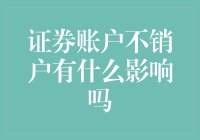 证券账户不销户有什么影响吗